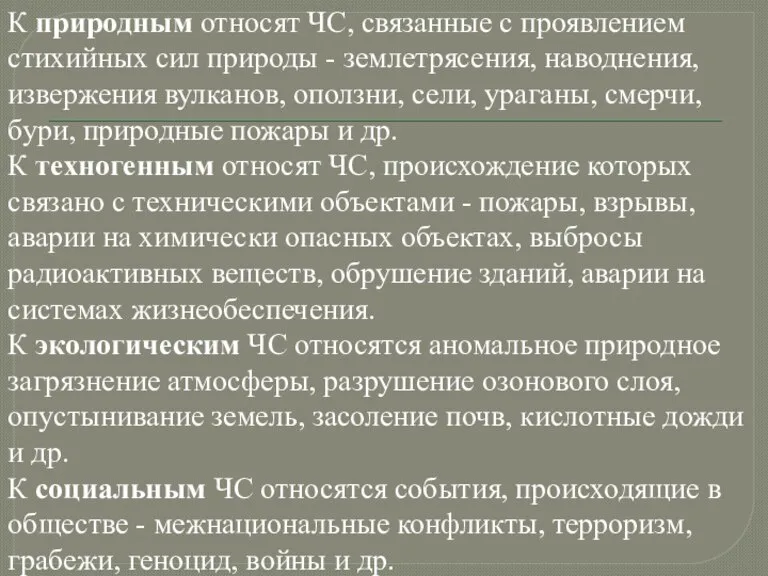 К природным относят ЧС, связанные с проявлением стихийных сил природы - землетрясения, наводнения, извержения вулканов, оползни, сели, ураганы, смерчи, бури, природные пожары и др.
К техногенным относят ЧС, происхождение которых связано с техническими объектами - пожары, взрывы, аварии на химически опасных объектах, выбросы радиоактивных веществ, обрушение зданий, аварии на системах жизнеобеспечения.
К экологическим ЧС относятся аномальное природное загрязнение атмосферы, разрушение озонового слоя, опустынивание земель, засоление почв, кислотные дожди и др.
К социальным ЧС относятся события, происходящие в обществе - межнациональные конфликты, терроризм, грабежи, геноцид, войны и др.